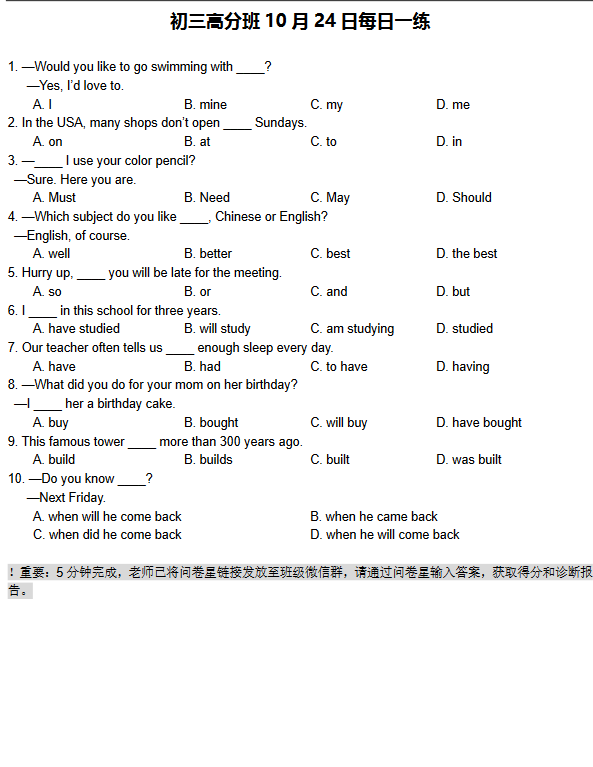 初三高分班 10 月 24 日每日一练

1. —Would you like to go swimming with ____?
—Yes, I'd love to.
A. I B. mine C. my D. me
2. In the USA, many shops don't open ____ Sundays.
A. on B. at C. to D. in
3. —____ I use your color pencil?
—Sure. Here you are.
A. Must B. Need C. May D. Should
4. —Which subject do you like ____, Chinese or English?
—English, of course.
A. well B. better C. best D. the best
5. Hurry up, ____ you will be late for the meeting.
A. so B. or C. and D. but
6. I ____ in this school for three years.
A. have studied B. will study C. am studying D. studied
7. Our teacher often tells us ____ enough sleep every day.
A. have B. had C. to have D. having
8. —What did you do for your mom on her birthday?
—I ____ her a birthday cake.
A. buy B. bought C. will buy D. have bought
9. This famous tower ____ more than 300 years ago.
A. build B. builds C. built D. was built
10. —Do you know ____?
—Next Friday.
A. when will he come back B. when he came back
C. when did he come back D. when he will come back

！重要：5 分钟完成，老师已将问卷星链接发放至班级微信群，请通过问卷星输入答案，获取得分和诊断报告。